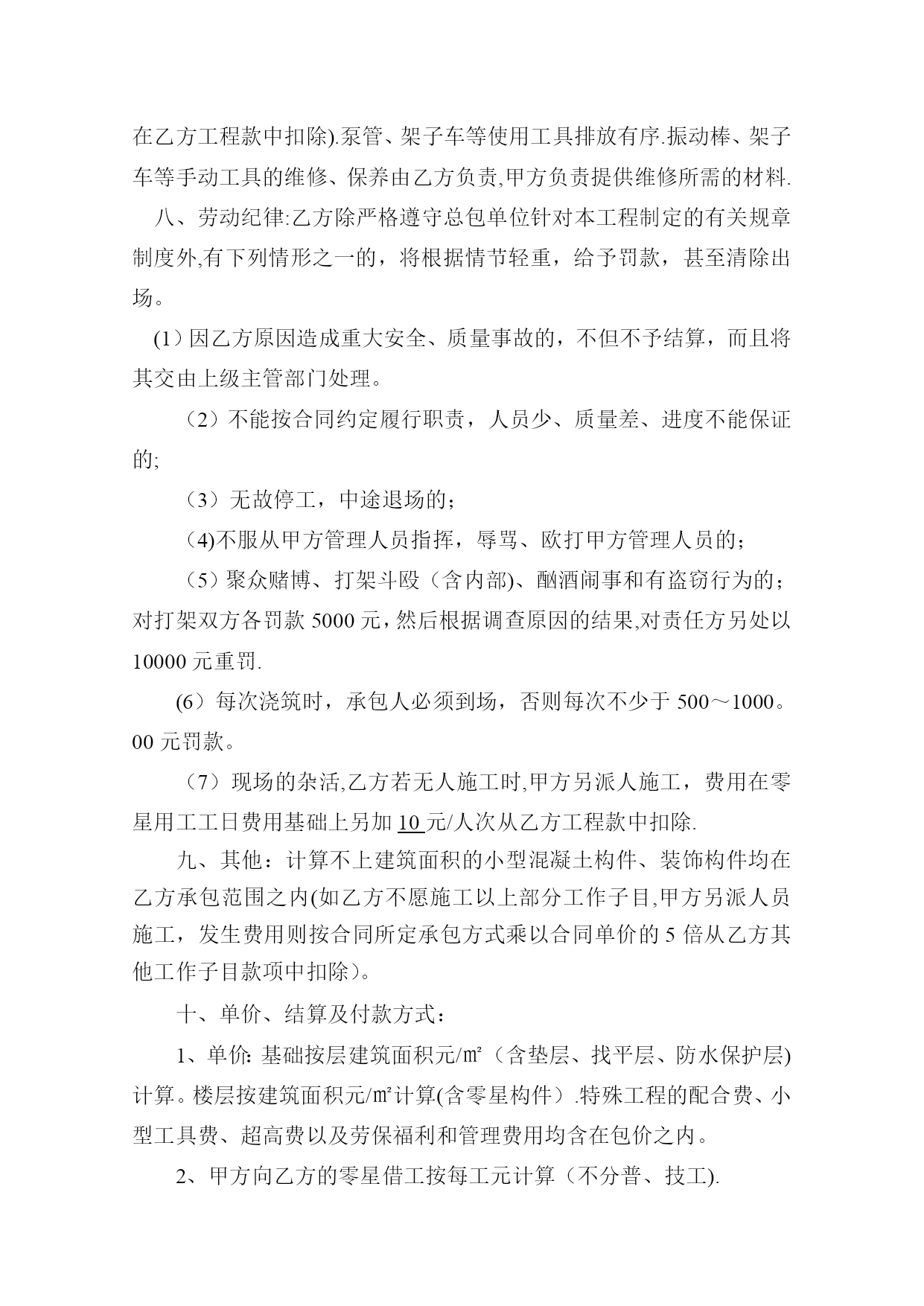 在乙方工程款中扣除).泵管、架子车等使用工具排放有序.振动棒、架子车等手动工具的维修、保养由乙方负责,甲方负责提供维修所需的材料.

八、劳动纪律:乙方除严格遵守总包单位针对本工程制定的有关规章制度外,有下列情形之一的，将根据情节轻重，给予罚款，甚至清除出场。

(1）因乙方原因造成重大安全、质量事故的，不但不予结算，而且将其交由上级主管部门处理。

（2）不能按合同约定履行职责，人员少、质量差、进度不能保证的;

（3）无故停工，中途退场的；

（4)不服从甲方管理人员指挥，辱骂、欧打甲方管理人员的；

（5）聚众赌博、打架斗殴（含内部)、酗酒闹事和有盗窃行为的；对打架双方各罚款 5000 元，然后根据调查原因的结果,对责任方另处以 10000 元重罚.

(6）每次浇筑时，承包人必须到场，否则每次不少于 500～1000。00 元罚款。

（7）现场的杂活,乙方若无人施工时,甲方另派人施工，费用在零星用工工日费用基础上另加 10 元/人次从乙方工程款中扣除.

九、其他：计算不上建筑面积的小型混凝土构件、装饰构件均在乙方承包范围之内(如乙方不愿施工以上部分工作子目,甲方另派人员施工，发生费用则按合同所定承包方式乘以合同单价的 5 倍从乙方其他工作子目款项中扣除)。

十、单价、结算及付款方式：

1、单价: 基础按层建筑面积元/㎡（含垫层、找平层、防水保护层)计算。楼层按建筑面积元/㎡计算(含零星构件）.特殊工程的配合费、小型工具费、超高费以及劳保福利和管理费用均含在包价之内。

2、甲方向乙方的零星借工按每工元计算（不分普、技工).